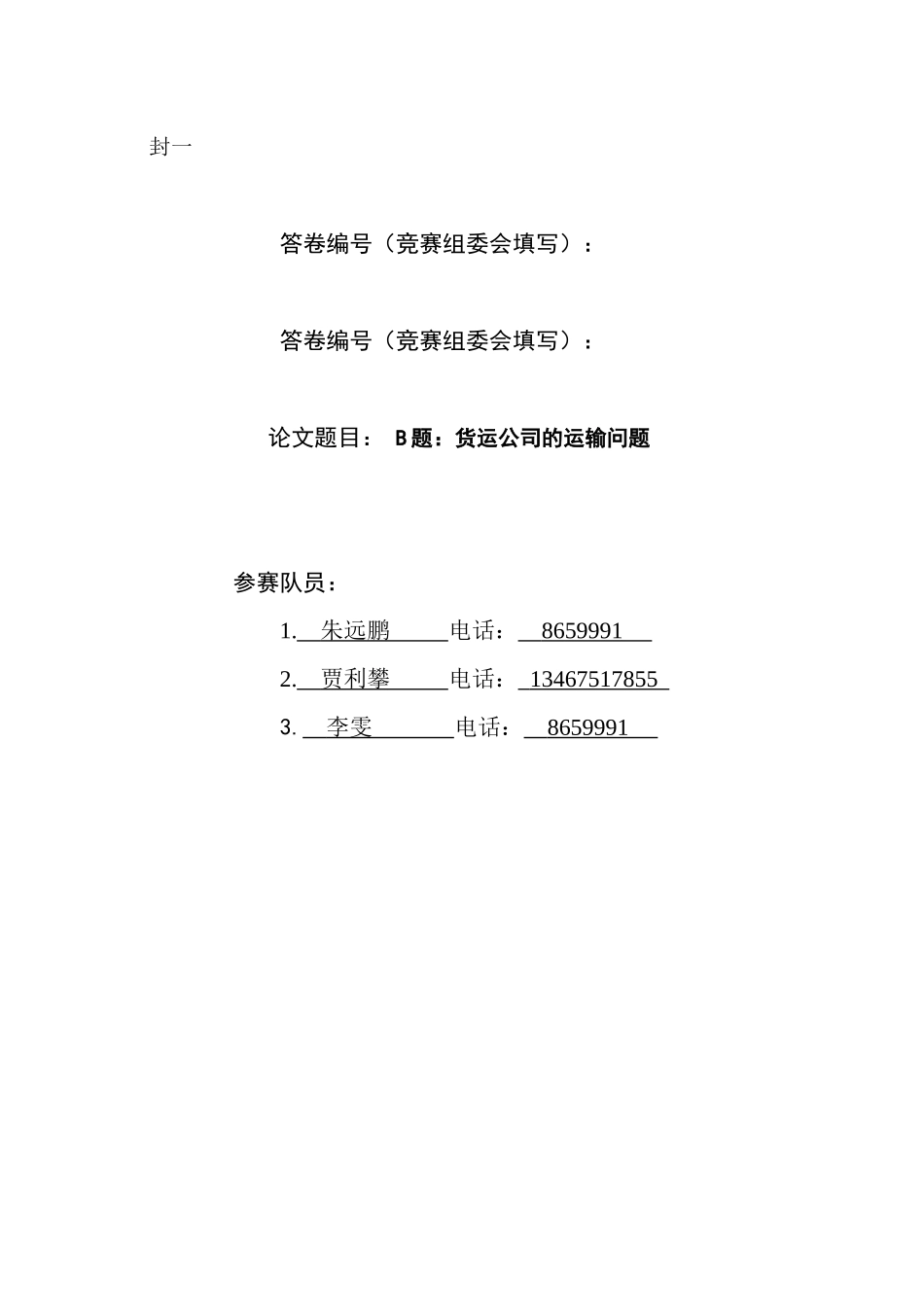 封一

答卷编号（竞赛组委会填写）：

答卷编号（竞赛组委会填写）：

论文题目： B题：货运公司的运输问题

参赛队员：

1. 朱远鹏 电话： 8659991

2. 贾利攀 电话： 13467517855

3. 李雯 电话： 8659991